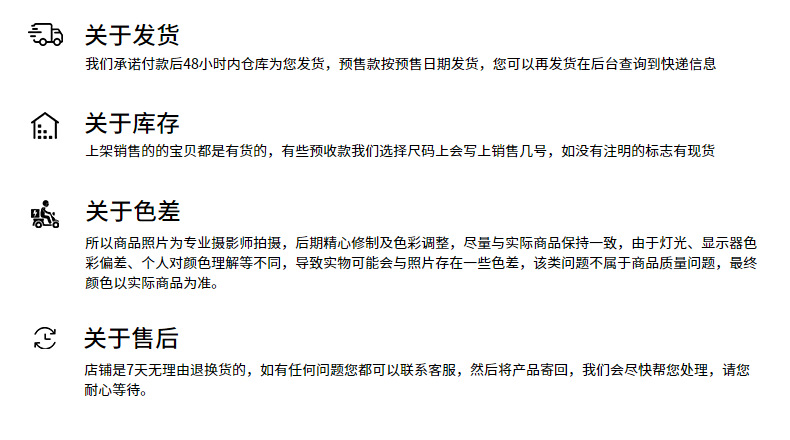 关于发货

我们承诺付款后48小时内仓库为您发货，预售款按预售日期发货，您可以再发货在后台查询到快递信息

关于库存

上架销售的的宝贝都是有货的，有些预收款我们选择尺码上会写上销售几号，如没有注明的标志有现货

关于色差

所以商品照片为专业摄影师拍摄，后期精心修制及色彩调整，尽量与实际商品保持一致，由于灯光、显示器色彩偏差、个人对颜色理解等不同，导致实物可能会与照片存在一些色差，该类问题不属于商品质量问题，最终颜色以实际商品为准。

关于售后

店铺是7天无理由退换货的，如有任何问题您都可以联系客服，然后将产品寄回，我们会尽快帮您处理，请您耐心等待。